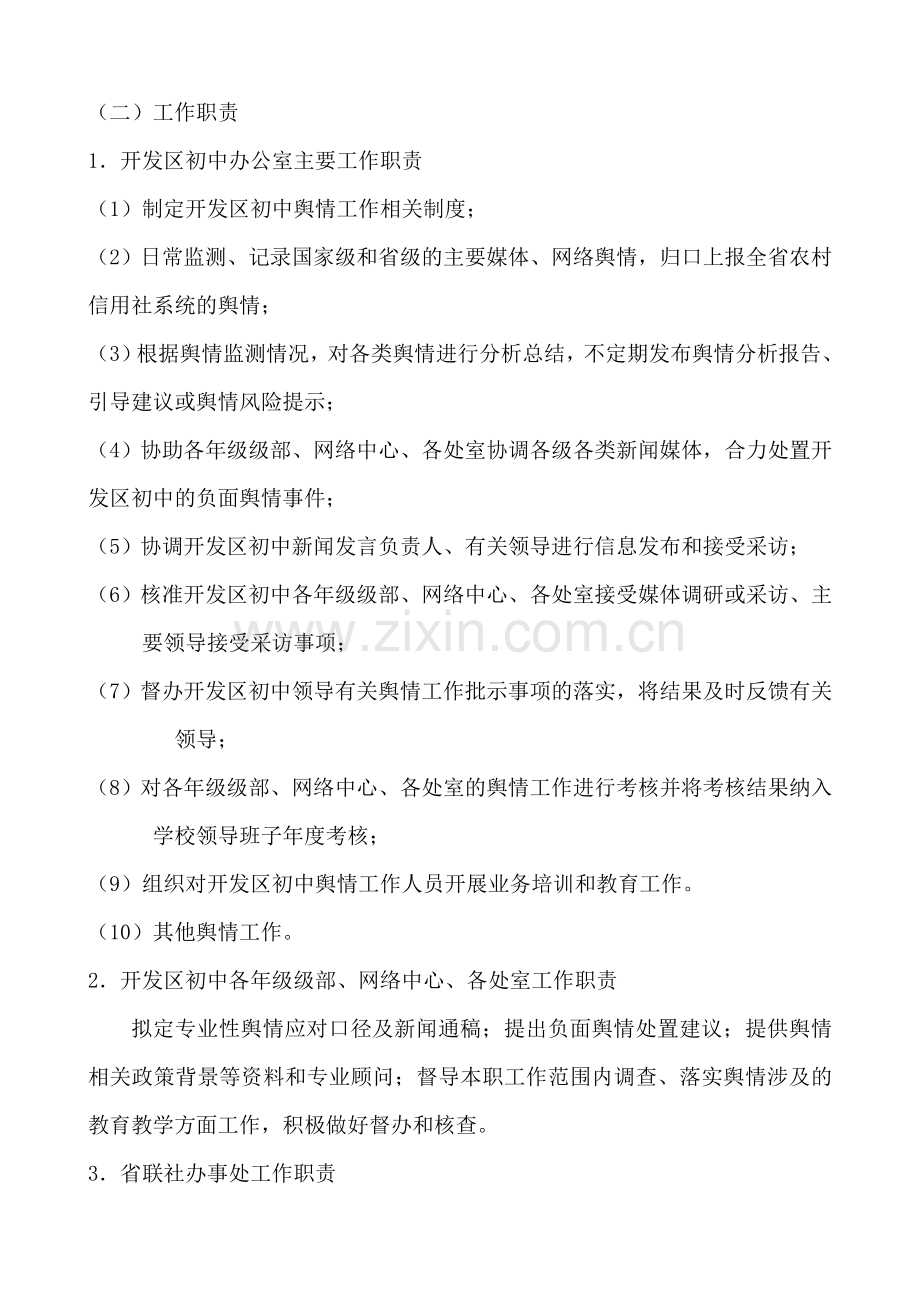 （二）工作职责

1．开发区初中办公室主要工作职责

（1）制定开发区初中舆情工作相关制度；

（2）日常监测、记录国家级和省级的主要媒体、网络舆情，归口上报全省农村信用社系统的舆情；

（3）根据舆情监测情况，对各类舆情进行分析总结，不定期发布舆情分析报告、引导建议或舆情风险提示；

（4）协助各年级级部、网络中心、各处室协调各级各类新闻媒体，合力处置开发区初中的负面舆情事件；

（5）协调开发区初中新闻发言负责人、有关领导进行信息发布和接受采访；

（6）核准开发区初中各年级级部、网络中心、各处室接受媒体调研或采访、主要领导接受采访事项；

（7）督办开发区初中领导有关舆情工作批示事项的落实，将结果及时反馈有关领导；

（8）对各年级级部、网络中心、各处室的舆情工作进行考核并将考核结果纳入学校领导班子年度考核；

（9）组织对开发区初中舆情工作人员开展业务培训和教育工作。

（10）其他舆情工作。

2．开发区初中各年级级部、网络中心、各处室工作职责

拟定专业性舆情应对口径及新闻通稿；提出负面舆情处置建议；提供舆情相关政策背景等资料和专业顾问；督导本职工作范围内调查、落实舆情涉及的教育教学方面工作，积极做好督办和核查。

3．省联社办事处工作职责

www.zixin.com.cn